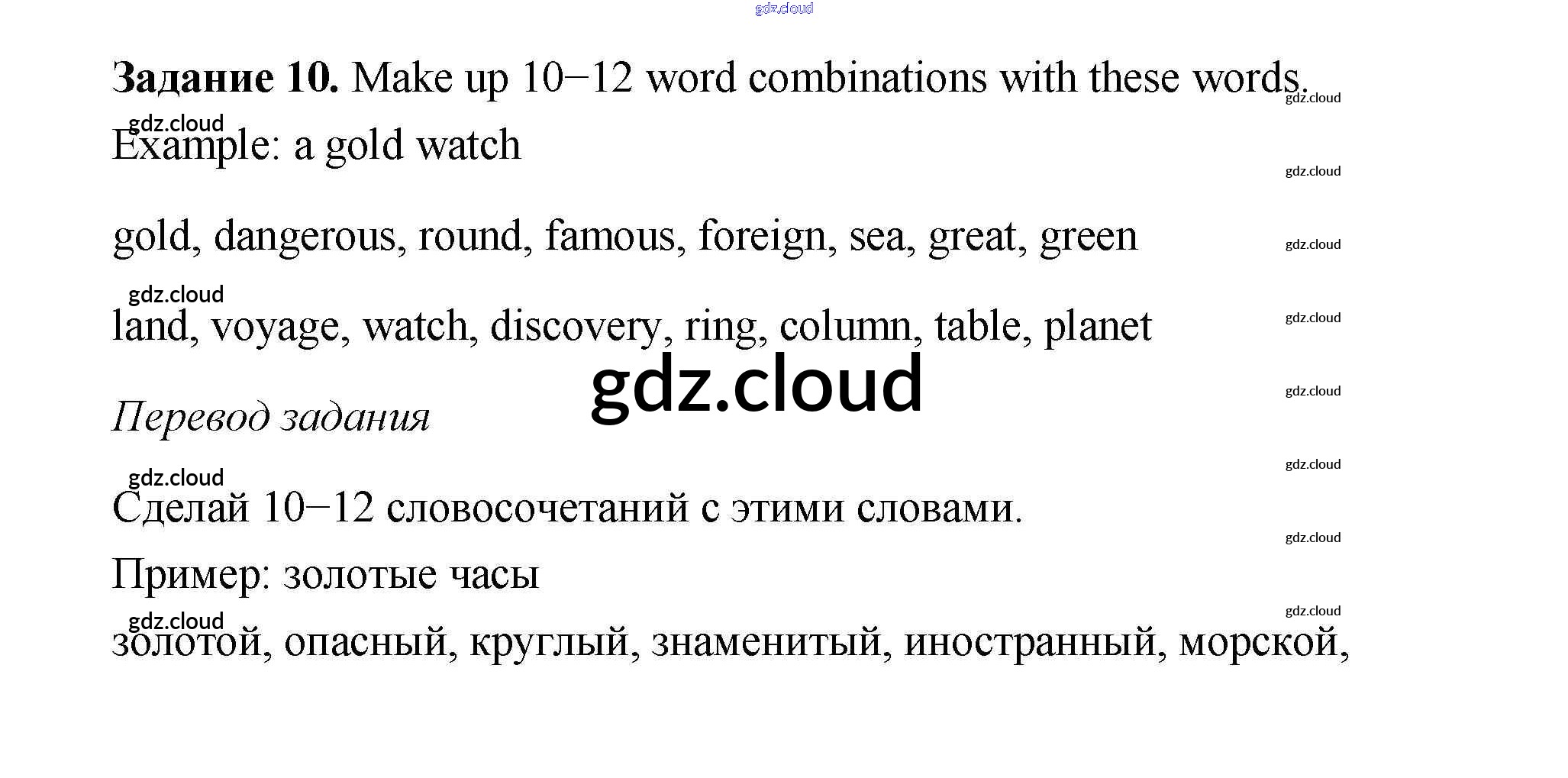 Задание 10. Make up 10−12 word combinations with these words.

Example: a gold watch

gold, dangerous, round, famous, foreign, sea, great, green

land, voyage, watch, discovery, ring, column, table, planet

Перевод задания

Сделай 10−12 словосочетаний с этими словами.

Пример: золотые часы

золотой, опасный, круглый, знаменитый, иностранный, морской,

gdz.cloud